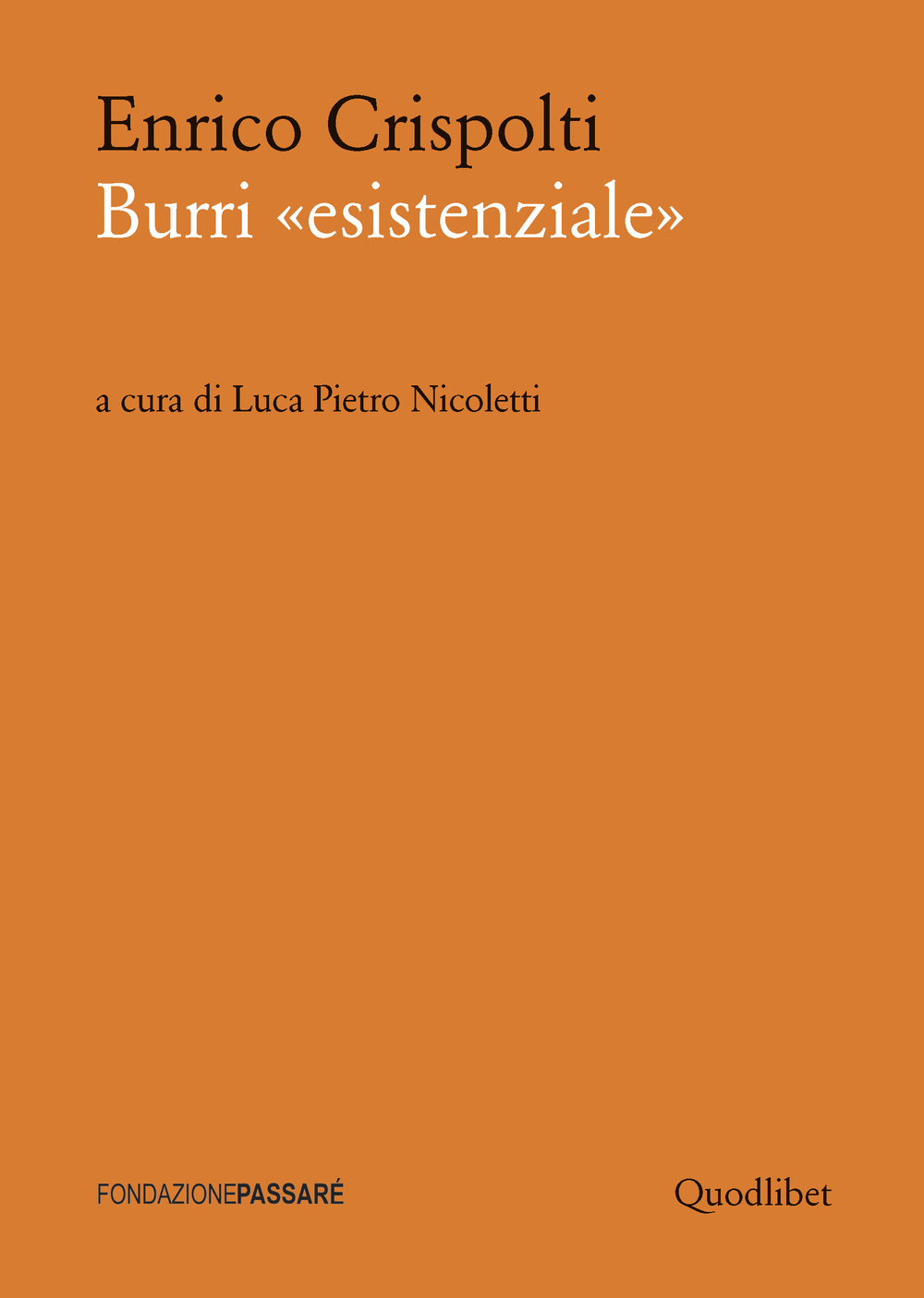 Enrico Crispolti
Burri «esistenziale»

a cura di Luca Pietro Nicoletti

FONDAZIONEPASSARÉ

Quodlibet